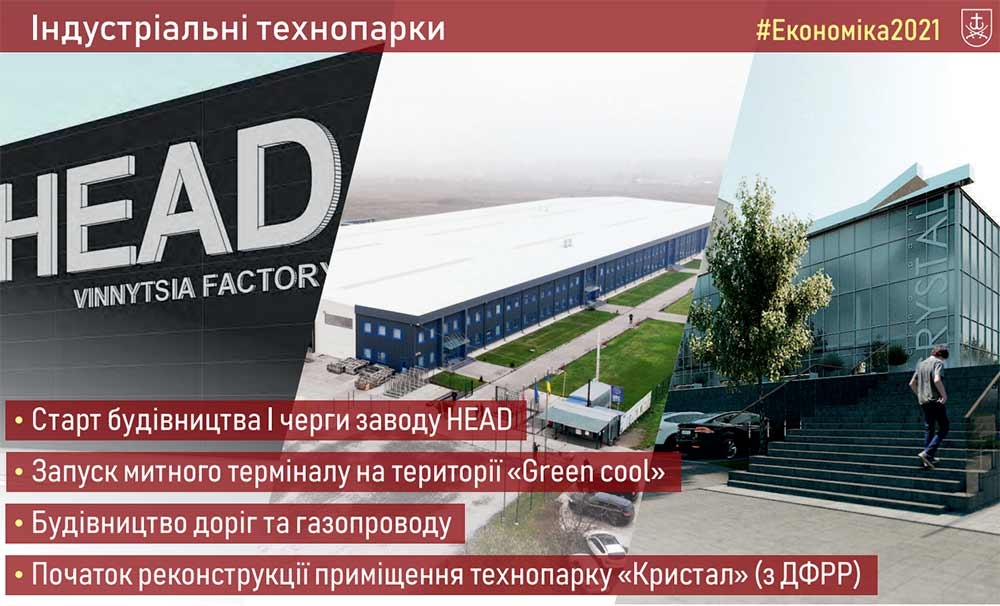 Індустріальні технопарки

#Економіка2021

HEAD
VINNYTSIA FACTORY

RYSTAL

• Старт будівництва I черги заводу HEAD
• Запуск митного терміналу на території «Green cool»
• Будівництво доріг та газопроводу
• Початок реконструкції приміщення технопарку «Кристал» (з ДФРР)